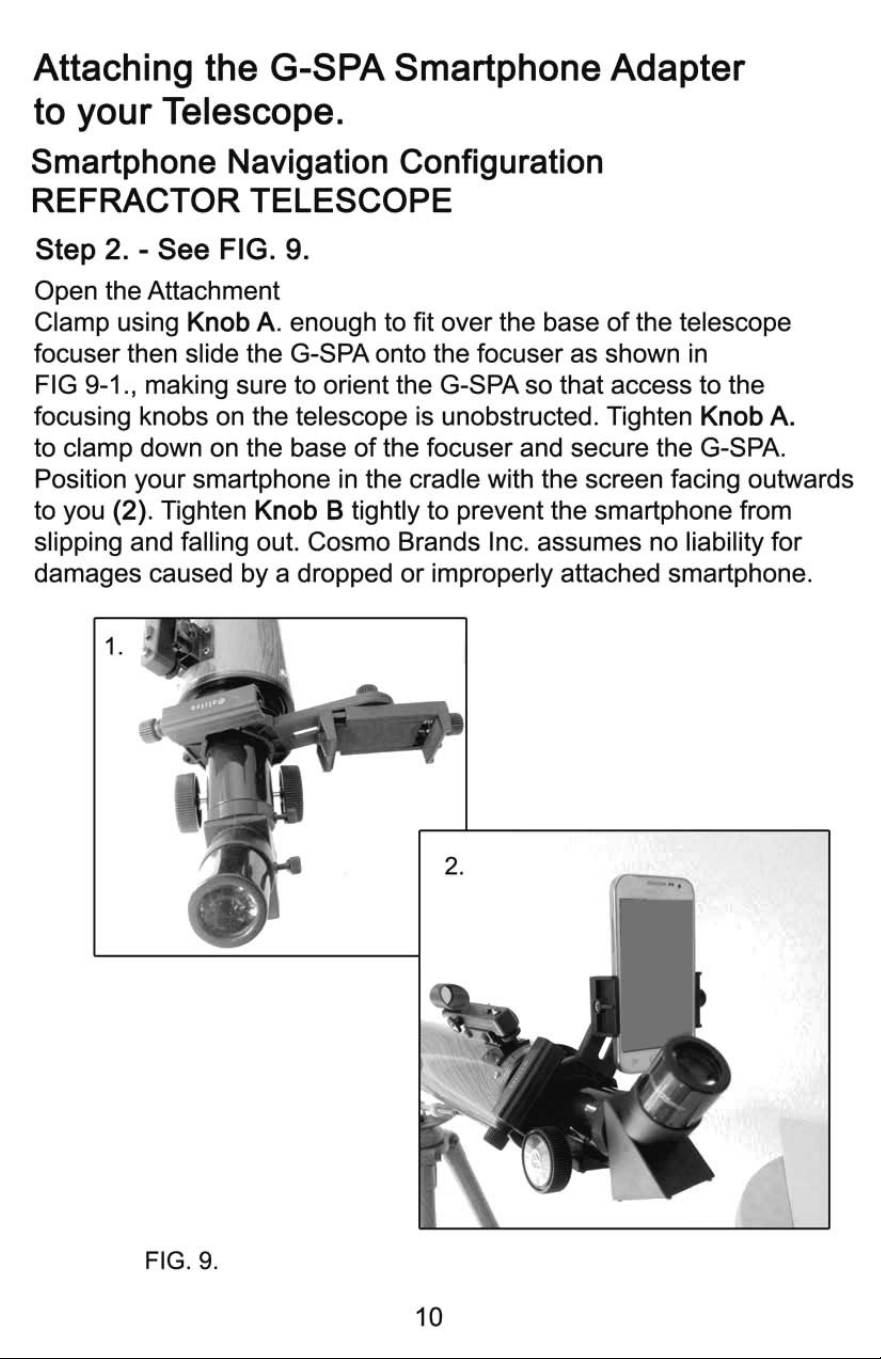 Attaching the G-SPA Smartphone Adapter to your Telescope.

Smartphone Navigation Configuration
REFRACTOR TELESCOPE

Step 2. - See FIG. 9.

Open the Attachment
Clamp using Knob A. enough to fit over the base of the telescope focuser then slide the G-SPA onto the focuser as shown in FIG 9-1., making sure to orient the G-SPA so that access to the focusing knobs on the telescope is unobstructed. Tighten Knob A. to clamp down on the base of the focuser and secure the G-SPA. Position your smartphone in the cradle with the screen facing outwards to you (2). Tighten Knob B tightly to prevent the smartphone from slipping and falling out. Cosmo Brands Inc. assumes no liability for damages caused by a dropped or improperly attached smartphone.

1.

2.

FIG. 9.

10